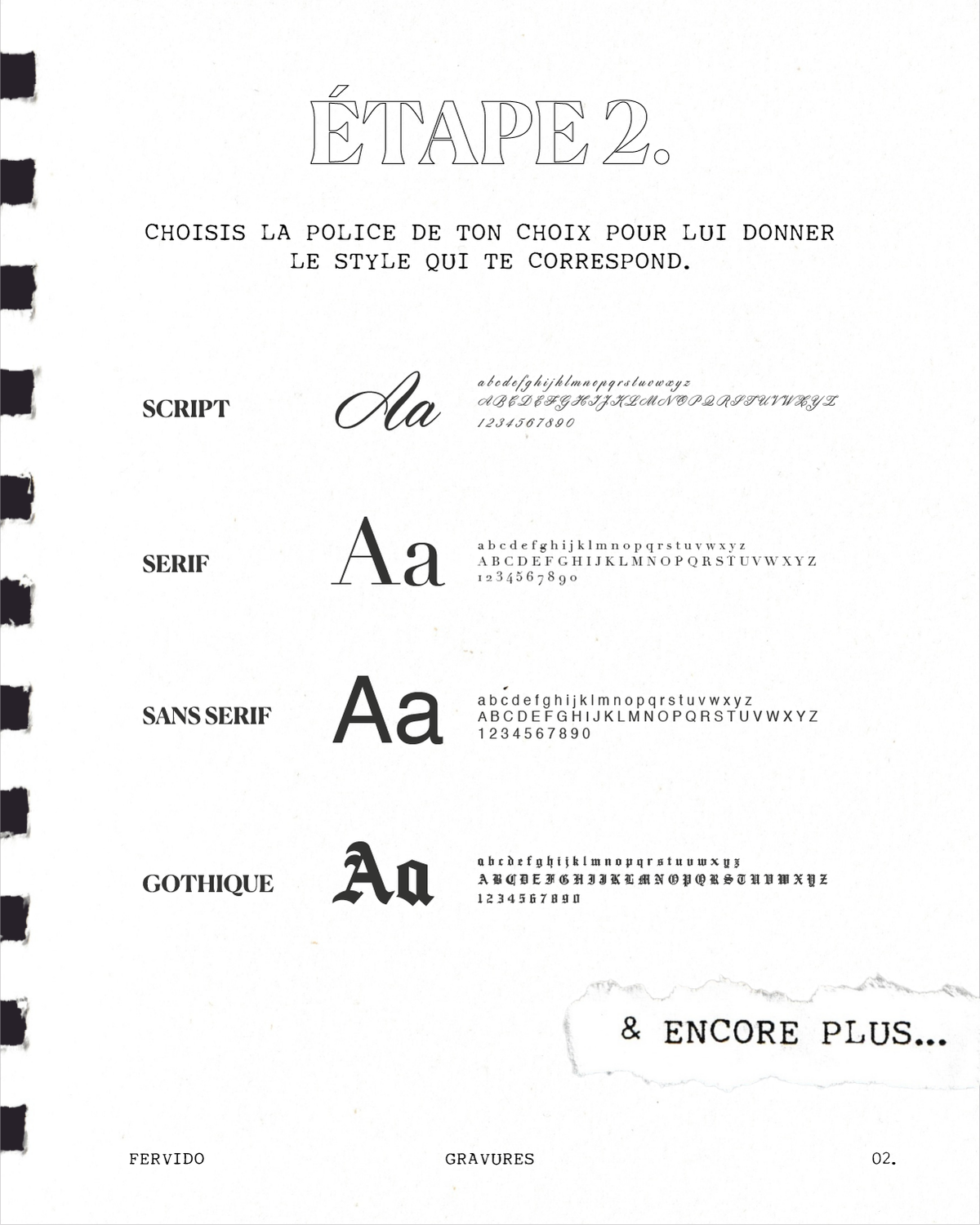 ÉTAPE 2.

CHOISIS LA POLICE DE TON CHOIX POUR LUI DONNER LE STYLE QUI TE CORRESPOND.

SCRIPT

Aa

abcdefghijklmnopqrstuvwxyz
ABCDEFGHIJKLMNOPQRSTUVWXYZ
1234567890

SERIF

Aa

abcdefghijklmnopqrstuvwxyz
ABCDEFGHIJKLMNOPQRSTUVWXYZ
1234567890

SANS SERIF

Aa

abcdefghijklmnopqrstuvwxyz
ABCDEFGHIJKLMNOPQRSTUVWXYZ
1234567890

GOTHIQUE

Aa

abcdefghijklmnopqrstuvwxyz
ABCDEFGHIJKLMNOPQRSTUVWXYZ
1234567890

& ENCORE PLUS...

FERVIDO GRAVURES 02.